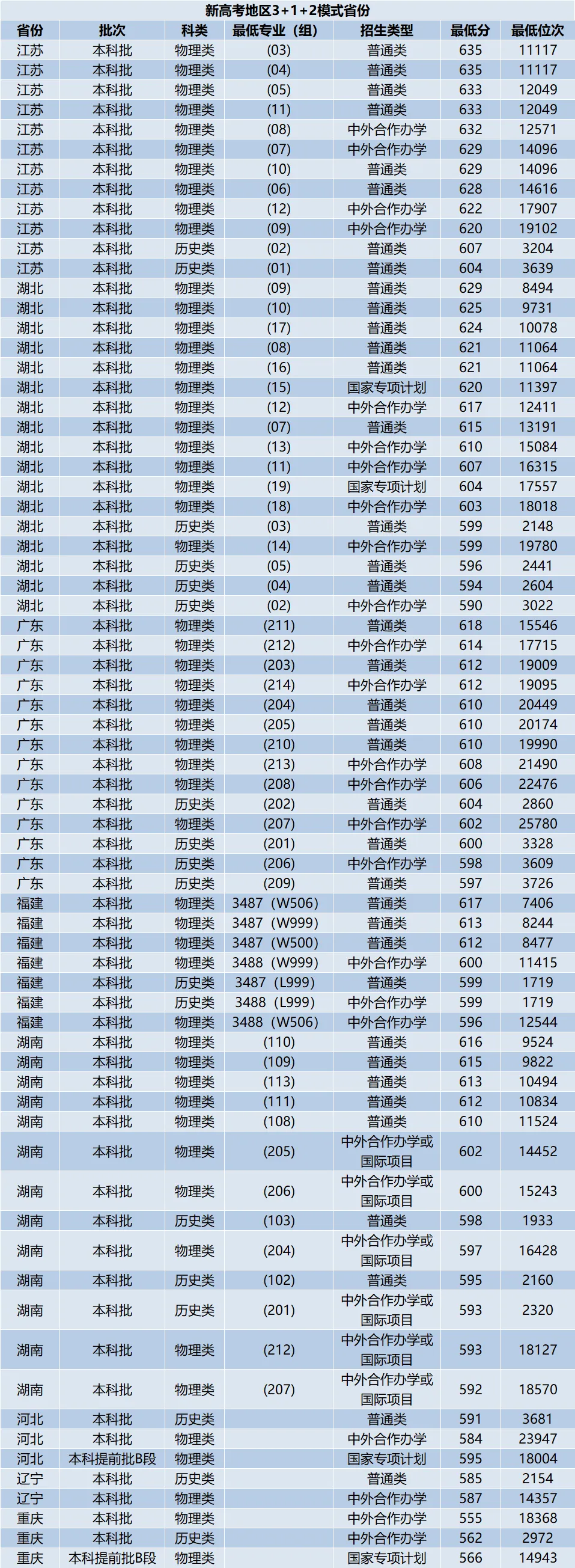 新高考地区3+1+2模式省份

| 省份 | 批次 | 科类 | 最低专业（组） | 招生类型 | 最低分 | 最低位次 |
|---|---|---|---|---|---|---|
| 江苏 | 本科批 | 物理类 | (03) | 普通类 | 635 | 11117 |
| 江苏 | 本科批 | 物理类 | (04) | 普通类 | 635 | 11117 |
| 江苏 | 本科批 | 物理类 | (05) | 普通类 | 633 | 12049 |
| 江苏 | 本科批 | 物理类 | (11) | 普通类 | 633 | 12049 |
| 江苏 | 本科批 | 物理类 | (08) | 中外合作办学 | 632 | 12571 |
| 江苏 | 本科批 | 物理类 | (07) | 中外合作办学 | 629 | 14096 |
| 江苏 | 本科批 | 物理类 | (10) | 普通类 | 629 | 14096 |
| 江苏 | 本科批 | 物理类 | (06) | 普通类 | 628 | 14616 |
| 江苏 | 本科批 | 物理类 | (12) | 中外合作办学 | 622 | 17907 |
| 江苏 | 本科批 | 物理类 | (09) | 中外合作办学 | 620 | 19102 |
| 江苏 | 本科批 | 历史类 | (02) | 普通类 | 607 | 3204 |
| 江苏 | 本科批 | 历史类 | (01) | 普通类 | 604 | 3639 |
| 湖北 | 本科批 | 物理类 | (09) | 普通类 | 629 | 8494 |
| 湖北 | 本科批 | 物理类 | (10) | 普通类 | 625 | 9731 |
| 湖北 | 本科批 | 物理类 | (17) | 普通类 | 624 | 10078 |
| 湖北 | 本科批 | 物理类 | (08) | 普通类 | 621 | 11064 |
| 湖北 | 本科批 | 物理类 | (16) | 普通类 | 621 | 11064 |
| 湖北 | 本科批 | 物理类 | (15) | 国家专项计划 | 620 | 11397 |
| 湖北 | 本科批 | 物理类 | (12) | 中外合作办学 | 617 | 12411 |
| 湖北 | 本科批 | 物理类 | (07) | 普通类 | 615 | 13191 |
| 湖北 | 本科批 | 物理类 | (13) | 中外合作办学 | 610 | 15084 |
| 湖北 | 本科批 | 物理类 | (11) | 中外合作办学 | 607 | 16315 |
| 湖北 | 本科批 | 物理类 | (19) | 国家专项计划 | 604 | 17557 |
| 湖北 | 本科批 | 物理类 | (18) | 中外合作办学 | 603 | 18018 |
| 湖北 | 本科批 | 历史类 | (03) | 普通类 | 599 | 2148 |
| 湖北 | 本科批 | 物理类 | (14) | 中外合作办学 | 599 | 19780 |
| 湖北 | 本科批 | 历史类 | (05) | 普通类 | 596 | 2441 |
| 湖北 | 本科批 | 历史类 | (04) | 普通类 | 594 | 2604 |
| 湖北 | 本科批 | 历史类 | (02) | 中外合作办学 | 590 | 3022 |
| 广东 | 本科批 | 物理类 | (211) | 普通类 | 618 | 15546 |
| 广东 | 本科批 | 物理类 | (212) | 中外合作办学 | 614 | 17715 |
| 广东 | 本科批 | 物理类 | (203) | 普通类 | 612 | 19009 |
| 广东 | 本科批 | 物理类 | (214) | 中外合作办学 | 612 | 19095 |
| 广东 | 本科批 | 物理类 | (204) | 普通类 | 610 | 20449 |
| 广东 | 本科批 | 物理类 | (205) | 普通类 | 610 | 20174 |
| 广东 | 本科批 | 物理类 | (210) | 普通类 | 610 | 19990 |
| 广东 | 本科批 | 物理类 | (213) | 中外合作办学 | 608 | 21490 |
| 广东 | 本科批 | 物理类 | (208) | 中外合作办学 | 606 | 22476 |
| 广东 | 本科批 | 历史类 | (202) | 普通类 | 604 | 2860 |
| 广东 | 本科批 | 物理类 | (207) | 中外合作办学 | 602 | 25780 |
| 广东 | 本科批 | 历史类 | (201) | 普通类 | 600 | 3328 |
| 广东 | 本科批 | 历史类 | (206) | 中外合作办学 | 598 | 3609 |
| 广东 | 本科批 | 历史类 | (209) | 普通类 | 597 | 3726 |
| 福建 | 本科批 | 物理类 | 3487（W506) | 普通类 | 617 | 7406 |
| 福建 | 本科批 | 物理类 | 3487（W999) | 普通类 | 613 | 8244 |
| 福建 | 本科批 | 物理类 | 3487（W500) | 普通类 | 612 | 8477 |
| 福建 | 本科批 | 物理类 | 3488（W999) | 中外合作办学 | 600 | 11415 |
| 福建 | 本科批 | 历史类 | 3487（L999) | 普通类 | 599 | 1719 |
| 福建 | 本科批 | 历史类 | 3488（L999) | 中外合作办学 | 599 | 1719 |
| 福建 | 本科批 | 物理类 | 3488（W506) | 中外合作办学 | 596 | 12544 |
| 湖南 | 本科批 | 物理类 | (110) | 普通类 | 616 | 9524 |
| 湖南 | 本科批 | 物理类 | (109) | 普通类 | 615 | 9822 |
| 湖南 | 本科批 | 物理类 | (113) | 普通类 | 613 | 10494 |
| 湖南 | 本科批 | 物理类 | (111) | 普通类 | 612 | 10834 |
| 湖南 | 本科批 | 物理类 | (108) | 普通类 | 610 | 11524 |
| 湖南 | 本科批 | 物理类 | (205) | 中外合作办学或国际项目 | 602 | 14452 |
| 湖南 | 本科批 | 物理类 | (206) | 中外合作办学或国际项目 | 600 | 15243 |
| 湖南 | 本科批 | 历史类 | (103) | 普通类 | 598 | 1933 |
| 湖南 | 本科批 | 物理类 | (204) | 中外合作办学或国际项目 | 597 | 16428 |
| 湖南 | 本科批 | 历史类 | (102) | 普通类 | 595 | 2160 |
| 湖南 | 本科批 | 历史类 | (201) | 中外合作办学或国际项目 | 593 | 2320 |
| 湖南 | 本科批 | 物理类 | (212) | 中外合作办学或国际项目 | 593 | 18127 |
| 湖南 | 本科批 | 物理类 | (207) | 中外合作办学或国际项目 | 592 | 18570 |
| 河北 | 本科批 | 历史类 |  | 普通类 | 591 | 3681 |
| 河北 | 本科批 | 物理类 |  | 中外合作办学 | 584 | 23947 |
| 河北 | 本科提前批B段 | 物理类 |  | 国家专项计划 | 595 | 18004 |
| 辽宁 | 本科批 | 历史类 |  | 普通类 | 585 | 2154 |
| 辽宁 | 本科批 | 物理类 |  | 中外合作办学 | 587 | 14357 |
| 重庆 | 本科批 | 物理类 |  | 中外合作办学 | 555 | 18368 |
| 重庆 | 本科批 | 历史类 |  | 中外合作办学 | 562 | 2972 |
| 重庆 | 本科提前批B段 | 物理类 |  | 国家专项计划 | 566 | 14943 |